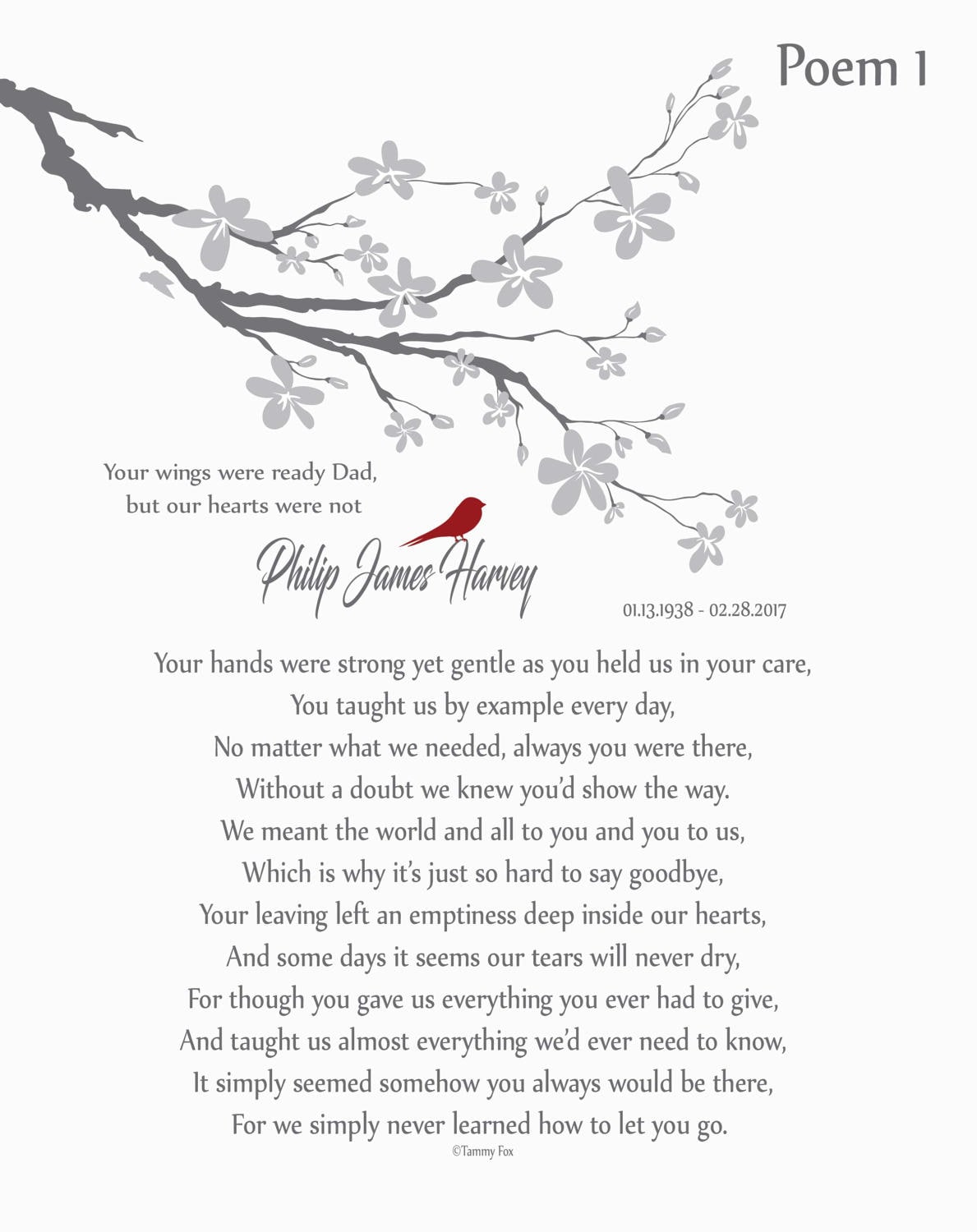 Poem 1

Your wings were ready Dad,
but our hearts were not

Philip James Harvey

01.13.1938 - 02.28.2017

Your hands were strong yet gentle as you held us in your care,
You taught us by example every day,
No matter what we needed, always you were there,
Without a doubt we knew you'd show the way.
We meant the world and all to you and you to us,
Which is why it's just so hard to say goodbye,
Your leaving left an emptiness deep inside our hearts,
And some days it seems our tears will never dry,
For though you gave us everything you ever had to give,
And taught us almost everything we'd ever need to know,
It simply seemed somehow you always would be there,
For we simply never learned how to let you go.
©Tammy Fox